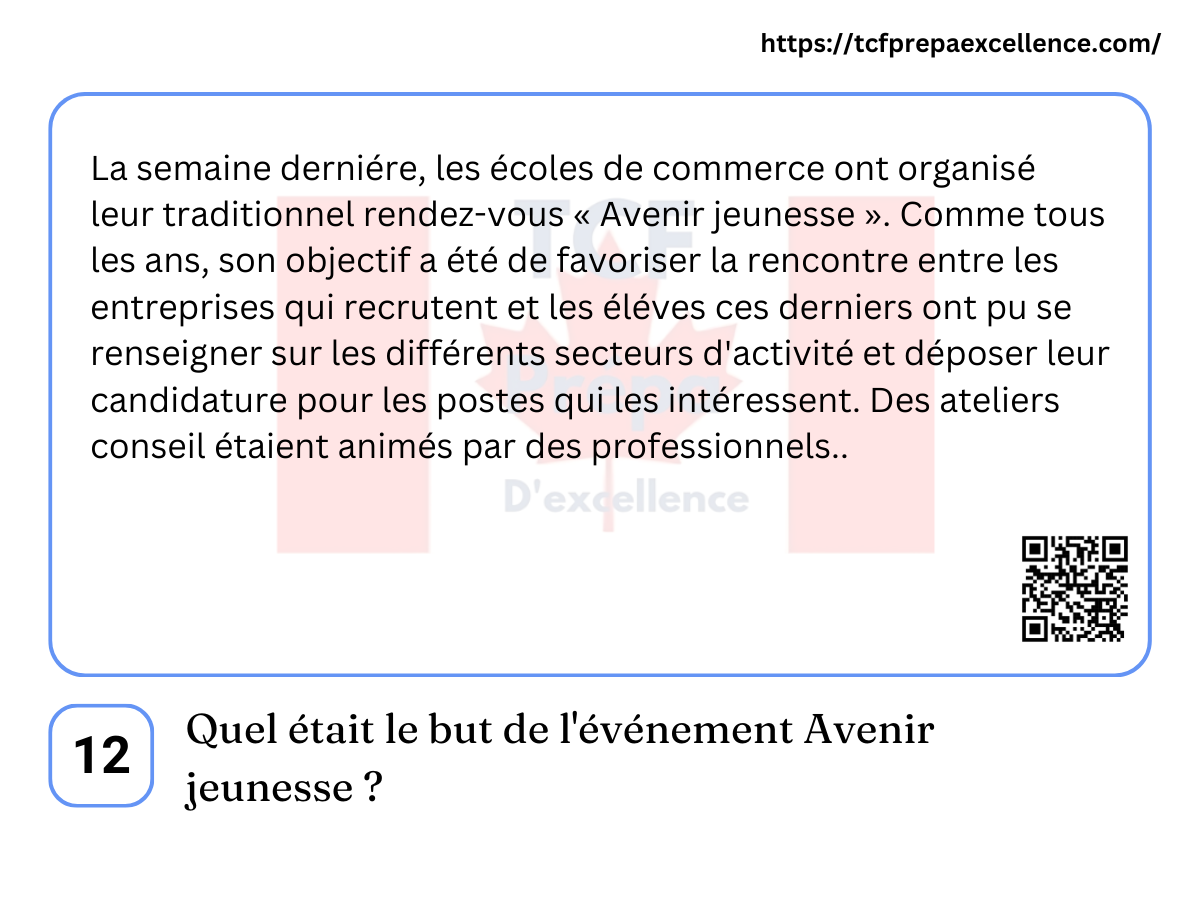 https://tcfprepaexcellence.com/

La semaine derniére, les écoles de commerce ont organisé leur traditionnel rendez-vous « Avenir jeunesse ». Comme tous les ans, son objectif a été de favoriser la rencontre entre les entreprises qui recrutent et les éléves ces derniers ont pu se renseigner sur les différents secteurs d'activité et déposer leur candidature pour les postes qui les intéressent. Des ateliers conseil étaient animés par des professionnels..

12

Quel était le but de l'événement Avenir jeunesse ?

TCF Prépa D'excellence